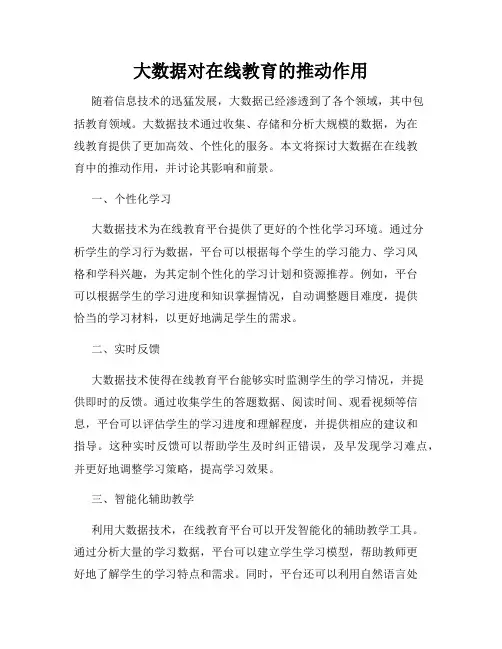 大数据对在线教育的推动作用

随着信息技术的迅猛发展，大数据已经渗透到了各个领域，其中包括教育领域。大数据技术通过收集、存储和分析大规模的数据，为在线教育提供了更加高效、个性化的服务。本文将探讨大数据在在线教育中的推动作用，并讨论其影响和前景。

一、个性化学习

大数据技术为在线教育平台提供了更好的个性化学习环境。通过分析学生的学习行为数据，平台可以根据每个学生的学习能力、学习风格和学科兴趣，为其定制个性化的学习计划和资源推荐。例如，平台可以根据学生的学习进度和知识掌握情况，自动调整题目难度，提供恰当的学习材料，以更好地满足学生的需求。

二、实时反馈

大数据技术使得在线教育平台能够实时监测学生的学习情况，并提供即时的反馈。通过收集学生的答题数据、阅读时间、观看视频等信息，平台可以评估学生的学习进度和理解程度，并提供相应的建议和指导。这种实时反馈可以帮助学生及时纠正错误，及早发现学习难点，并更好地调整学习策略，提高学习效果。

三、智能化辅助教学

利用大数据技术，在线教育平台可以开发智能化的辅助教学工具。通过分析大量的学习数据，平台可以建立学生学习模型，帮助教师更好地了解学生的学习特点和需求。同时，平台还可以利用自然语言处